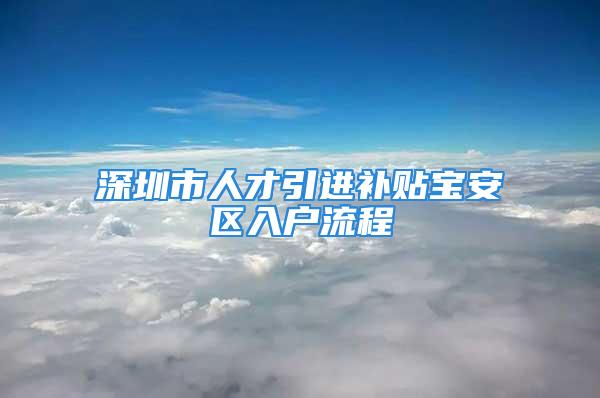 深圳市人才引进补贴宝安区入户流程